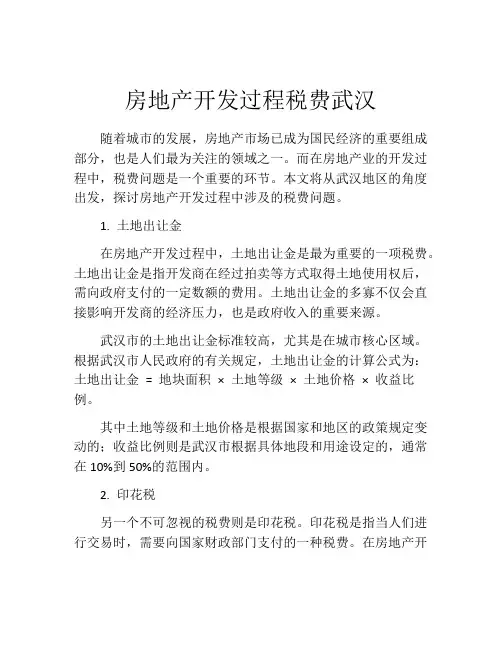 房地产开发过程税费武汉

随着城市的发展，房地产市场已成为国民经济的重要组成部分，也是人们最为关注的领域之一。而在房地产业的开发过程中，税费问题是一个重要的环节。本文将从武汉地区的角度出发，探讨房地产开发过程中涉及的税费问题。

1. 土地出让金

在房地产开发过程中，土地出让金是最为重要的一项税费。土地出让金是指开发商在经过拍卖等方式取得土地使用权后，需向政府支付的一定数额的费用。土地出让金的多寡不仅会直接影响开发商的经济压力，也是政府收入的重要来源。

武汉市的土地出让金标准较高，尤其是在城市核心区域。根据武汉市人民政府的有关规定，土地出让金的计算公式为：土地出让金 = 地块面积 × 土地等级 × 土地价格 × 收益比例。

其中土地等级和土地价格是根据国家和地区的政策规定变动的；收益比例则是武汉市根据具体地段和用途设定的，通常在 10%到 50%的范围内。

2. 印花税

另一个不可忽视的税费则是印花税。印花税是指当人们进行交易时，需要向国家财政部门支付的一种税费。在房地产开